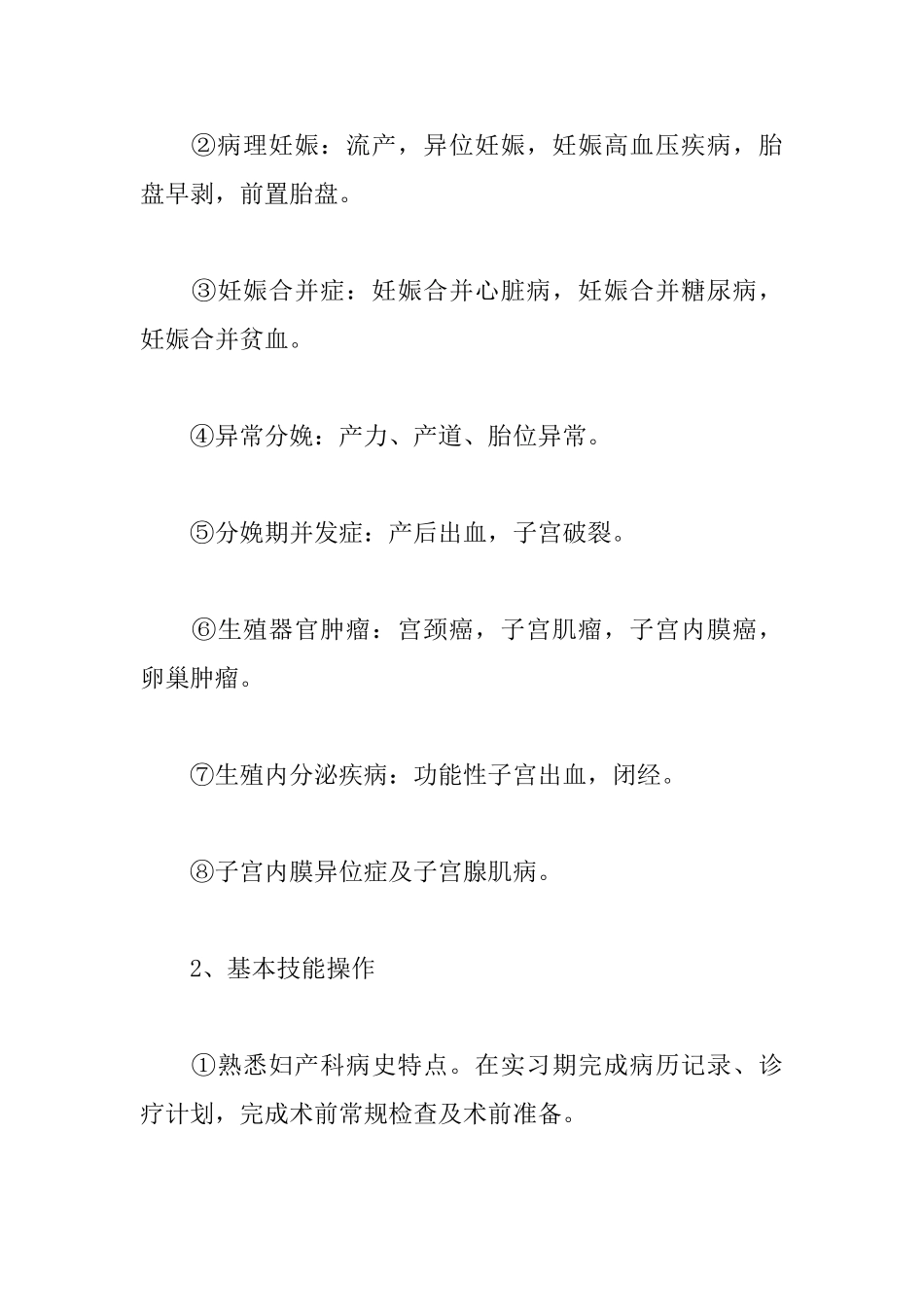 ②病理妊娠：流产，异位妊娠，妊娠高血压疾病，胎盘早剥，前置胎盘。

③妊娠合并症：妊娠合并心脏病，妊娠合并糖尿病，妊娠合并贫血。

④异常分娩：产力、产道、胎位异常。

⑤分娩期并发症：产后出血，子宫破裂。

⑥生殖器官肿瘤：宫颈癌，子宫肌瘤，子宫内膜癌，卵巢肿瘤。

⑦生殖内分泌疾病：功能性子宫出血，闭经。

⑧子宫内膜异位症及子宫腺肌病。

2、基本技能操作

①熟悉妇产科病史特点。在实习期完成病历记录、诊疗计划，完成术前常规检查及术前准备。